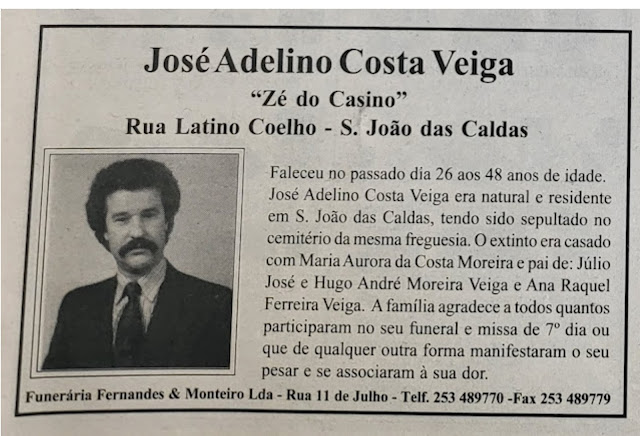 José Adelino Costa Veiga
"Zé do Casino"
Rua Latino Coelho - S. João das Caldas

Faleceu no passado dia 26 aos 48 anos de idade. José Adelino Costa Veiga era natural e residente em S. João das Caldas, tendo sido sepultado no cemitério da mesma freguesia. O extinto era casado com Maria Aurora da Costa Moreira e pai de: Júlio José e Hugo André Moreira Veiga e Ana Raquel Ferreira Veiga. A família agradece a todos quantos participaram no seu funeral e missa de 7º dia ou que de qualquer outra forma manifestaram o seu pesar e se associaram à sua dor.

Funerária Fernandes & Monteiro Lda - Rua 11 de Julho - Telf. 253 489770 -Fax 253 489779